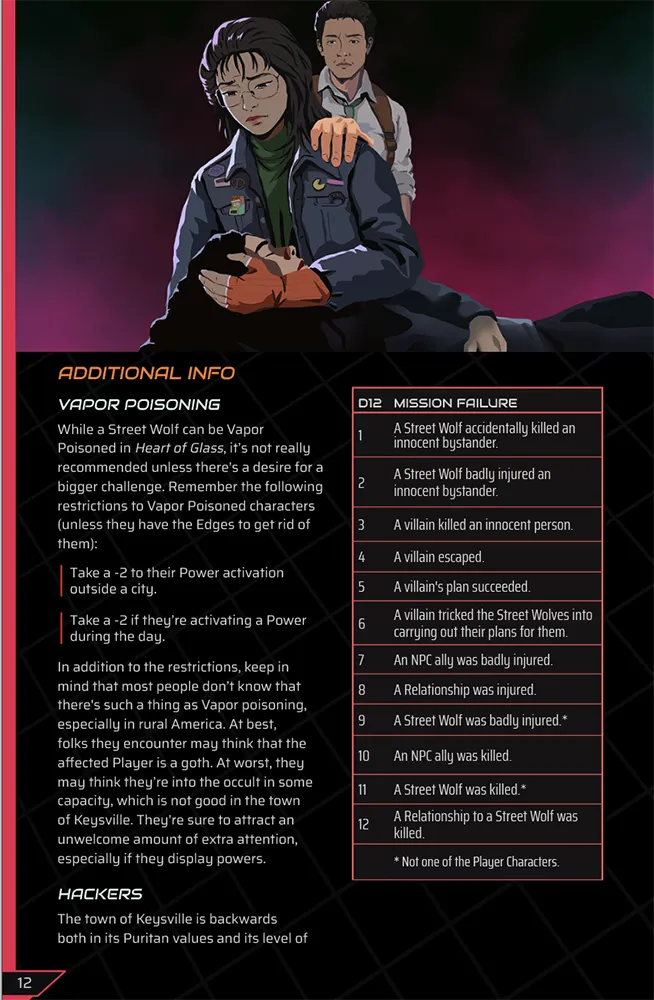 ADDITIONAL INFO

VAPOR POISONING

While a Street Wolf can be Vapor Poisoned in Heart of Glass, it's not really recommended unless there's a desire for a bigger challenge. Remember the following restrictions to Vapor Poisoned characters (unless they have the Edges to get rid of them):

Take a -2 to their Power activation outside a city.

Take a -2 if they're activating a Power during the day.

In addition to the restrictions, keep in mind that most people don't know that there's such a thing as Vapor poisoning, especially in rural America. At best, folks they encounter may think that the affected Player is a goth. At worst, they may think they're into the occult in some capacity, which is not good in the town of Keysville. They're sure to attract an unwelcome amount of extra attention, especially if they display powers.

HACKERS

The town of Keysville is backwards both in its Puritan values and its level of

| D12 | MISSION FAILURE |
|---|---|
| 1 | A Street Wolf accidentally killed an innocent bystander. |
| 2 | A Street Wolf badly injured an innocent bystander. |
| 3 | A villain killed an innocent person. |
| 4 | A villain escaped. |
| 5 | A villain's plan succeeded. |
| 6 | A villain tricked the Street Wolves into carrying out their plans for them. |
| 7 | An NPC ally was badly injured. |
| 8 | A Relationship was injured. |
| 9 | A Street Wolf was badly injured.* |
| 10 | An NPC ally was killed. |
| 11 | A Street Wolf was killed.* |
| 12 | A Relationship to a Street Wolf was killed. |
| | * Not one of the Player Characters. |

12